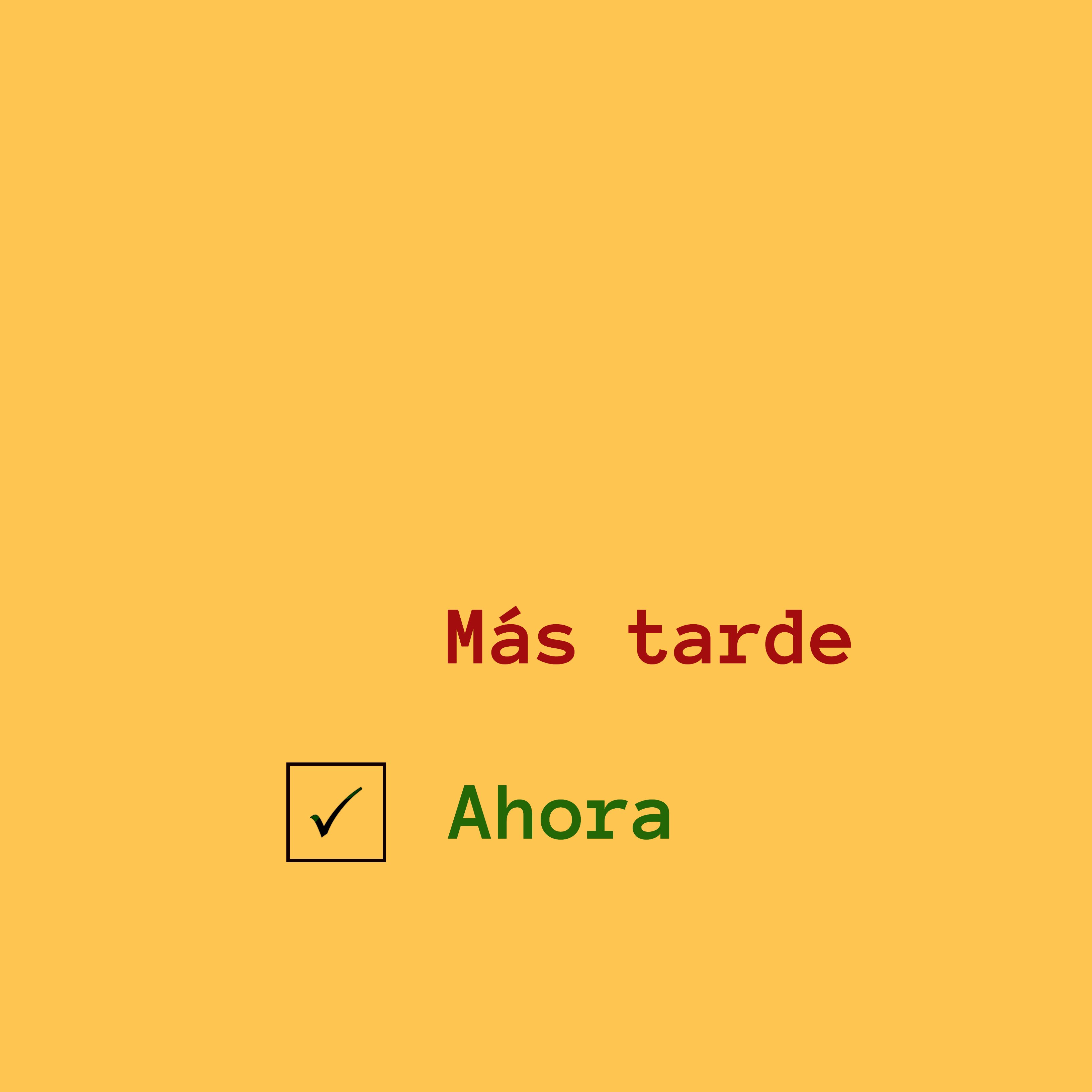 Más tarde

✓ Ahora